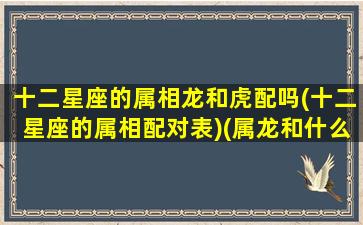 十二星座的属相龙和虎配吗(十二星座的属相配对表)(属龙和什么